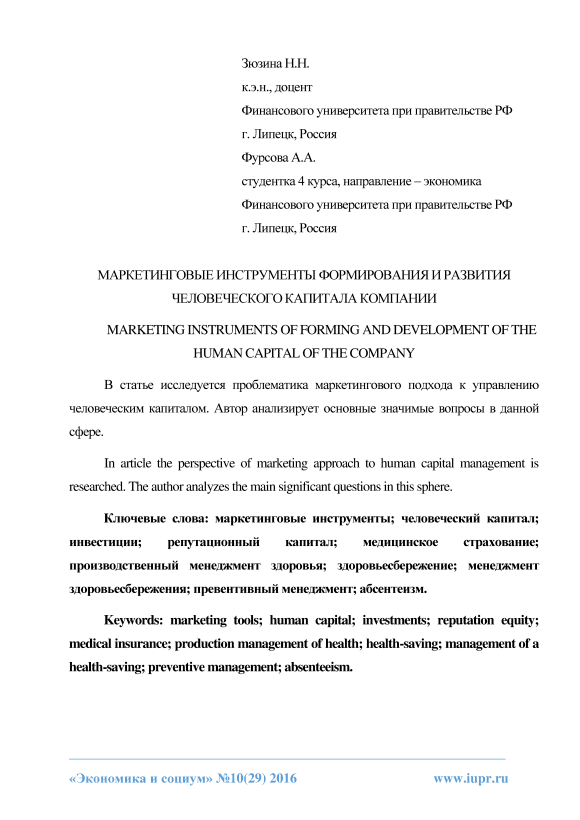 Зюзина Н.Н.

к.э.н., доцент

Финансового университета при правительстве РФ

г. Липецк, Россия

Фурсова А.А.

студентка 4 курса, направление – экономика

Финансового университета при правительстве РФ

г. Липецк, Россия

МАРКЕТИНГОВЫЕ ИНСТРУМЕНТЫ ФОРМИРОВАНИЯ И РАЗВИТИЯ ЧЕЛОВЕЧЕСКОГО КАПИТАЛА КОМПАНИИ

MARKETING INSTRUMENTS OF FORMING AND DEVELOPMENT OF THE HUMAN CAPITAL OF THE COMPANY

В статье исследуется проблематика маркетингового подхода к управлению человеческим капиталом. Автор анализирует основные значимые вопросы в данной сфере.

In article the perspective of marketing approach to human capital management is researched. The author analyzes the main significant questions in this sphere.

Ключевые слова: маркетинговые инструменты; человеческий капитал; инвестиции; репутационный капитал; медицинское страхование; производственный менеджмент здоровья; здоровьесбережение; менеджмент здоровьесбережения; превентивный менеджмент; абсентеизм.

Keywords: marketing tools; human capital; investments; reputation equity; medical insurance; production management of health; health-saving; management of a health-saving; preventive management; absenteeism.

«Экономика и социум» №10(29) 2016 www.iupr.ru